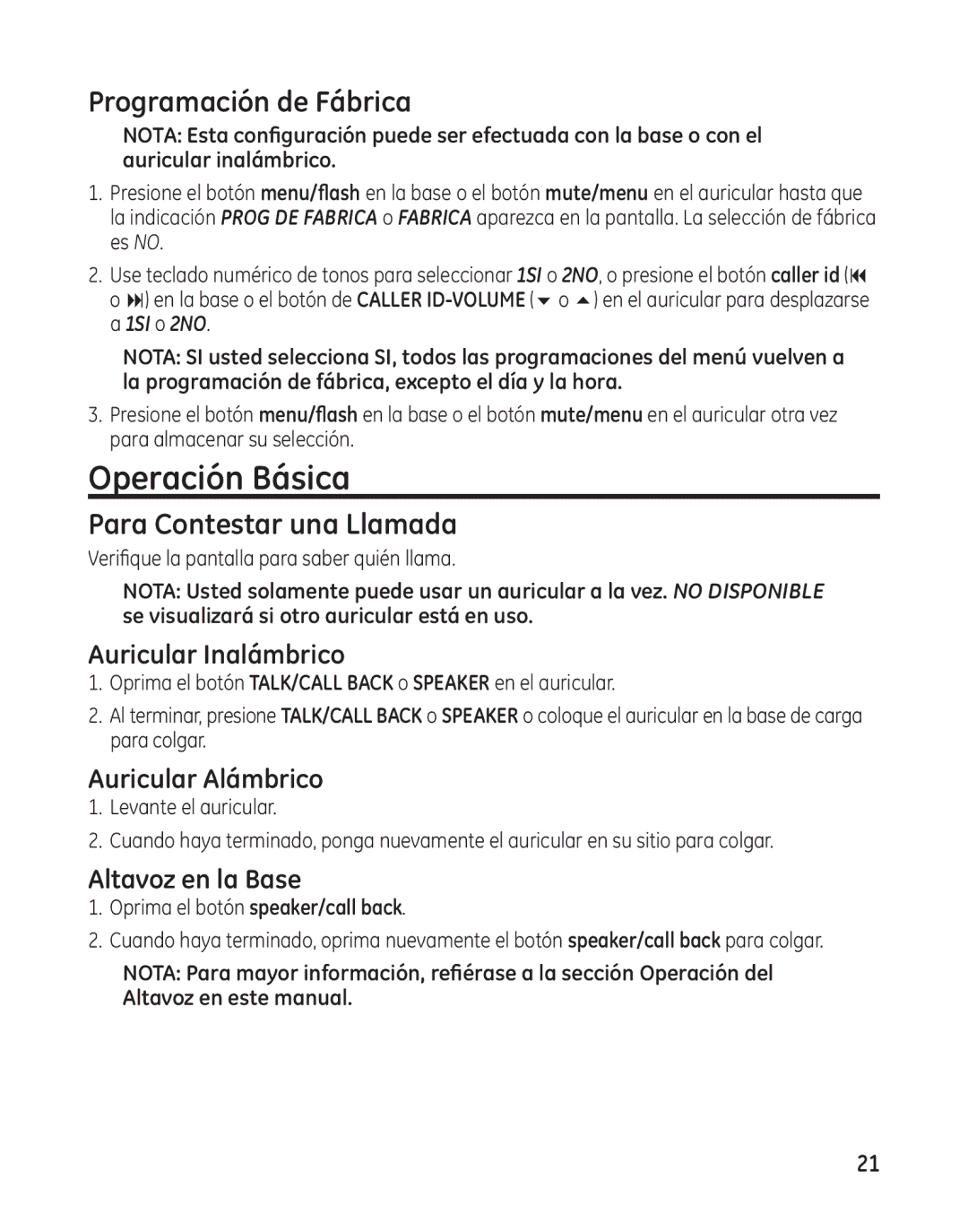 Programación de Fábrica

NOTA: Esta configuración puede ser efectuada con la base o con el auricular inalámbrico.

1. Presione el botón menu/flash en la base o el botón mute/menu en el auricular hasta que la indicación PROG DE FABRICA o FABRICA aparezca en la pantalla. La selección de fábrica es NO.

2. Use teclado numérico de tonos para seleccionar 1SI o 2NO, o presione el botón caller id (⏮ o ⏭) en la base o el botón de CALLER ID-VOLUME (▼ o ▲) en el auricular para desplazarse a 1SI o 2NO.

NOTA: SI usted selecciona SI, todos las programaciones del menú vuelven a la programación de fábrica, excepto el día y la hora.

3. Presione el botón menu/flash en la base o el botón mute/menu en el auricular otra vez para almacenar su selección.

Operación Básica

Para Contestar una Llamada

Verifique la pantalla para saber quién llama.

NOTA: Usted solamente puede usar un auricular a la vez. NO DISPONIBLE se visualizará si otro auricular está en uso.

Auricular Inalámbrico

1. Oprima el botón TALK/CALL BACK o SPEAKER en el auricular.

2. Al terminar, presione TALK/CALL BACK o SPEAKER o coloque el auricular en la base de carga para colgar.

Auricular Alámbrico

1. Levante el auricular.

2. Cuando haya terminado, ponga nuevamente el auricular en su sitio para colgar.

Altavoz en la Base

1. Oprima el botón speaker/call back.

2. Cuando haya terminado, oprima nuevamente el botón speaker/call back para colgar.

NOTA: Para mayor información, refiérase a la sección Operación del Altavoz en este manual.

21